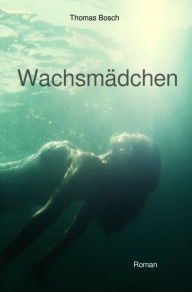 Thomas Bosch

Wachsmädchen

Roman